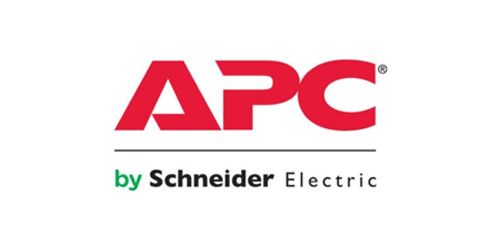 APC®

by Schneider Electric